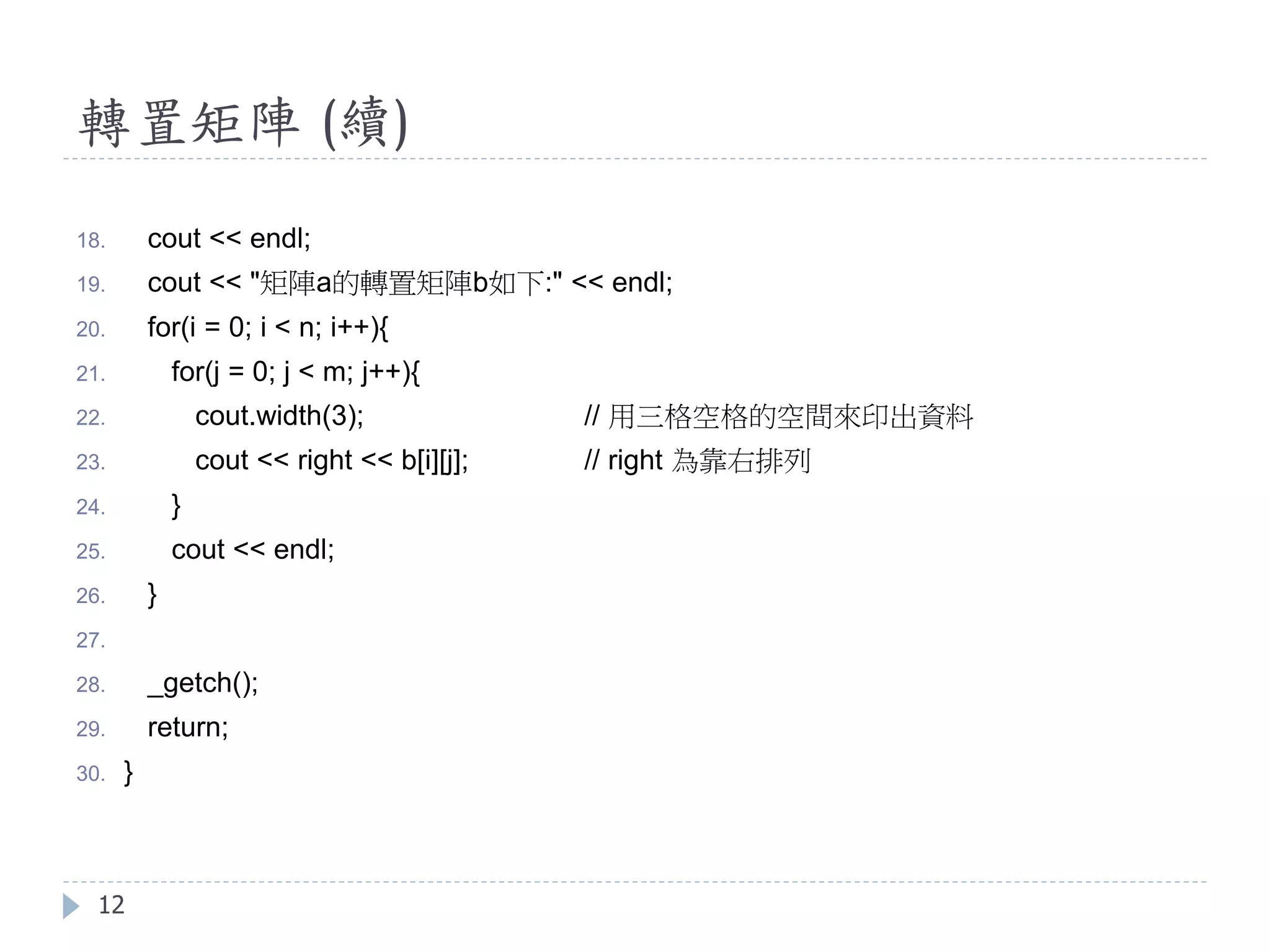 轉置矩陣 (續)

18. cout << endl;
19. cout << "矩陣a的轉置矩陣b如下:" << endl;
20. for(i = 0; i < n; i++){
21. for(j = 0; j < m; j++){
22. cout.width(3); // 用三格空格的空間來印出資料
23. cout << right << b[i][j]; // right 為靠右排列
24. }
25. cout << endl;
26. }
27.
28. _getch();
29. return;
30. }

12